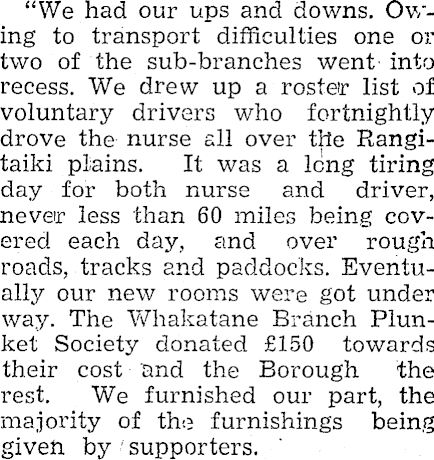 "We had our ups and downs. Owing to transport difficulties one or two of the sub-branches went into recess. We drew up a roster list of voluntary drivers who fortnightly drove the nurse all over the Rangitaiki plains. It was a long tiring day for both nurse and driver, never less than 60 miles being covered each day, and over rough roads, tracks and paddocks. Eventually our new rooms were got under way. The Whakatane Branch Plunket Society donated £150 towards their cost and the Borough the rest. We furnished our part, the majority of the furnishings being given by supporters.